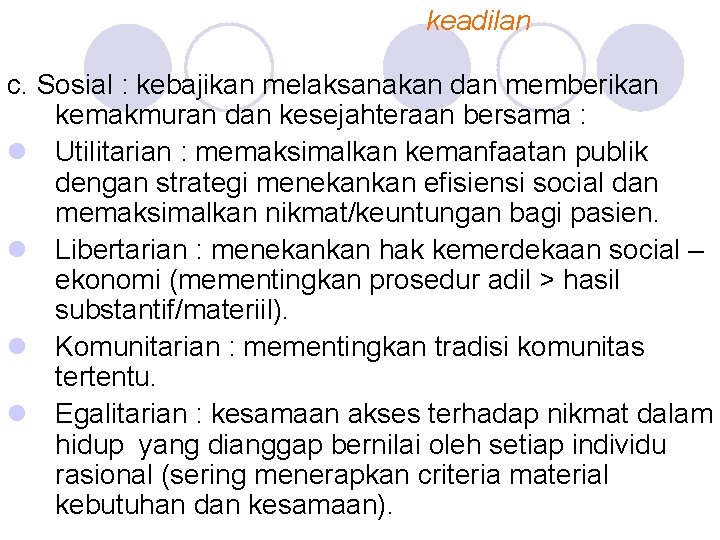 keadilan

c. Sosial : kebajikan melaksanakan dan memberikan kemakmuran dan kesejahteraan bersama :

• Utilitarian : memaksimalkan kemanfaatan publik dengan strategi menekankan efisiensi social dan memaksimalkan nikmat/keuntungan bagi pasien.
• Libertarian : menekankan hak kemerdekaan social – ekonomi (mementingkan prosedur adil > hasil substantif/materiil).
• Komunitarian : mementingkan tradisi komunitas tertentu.
• Egalitarian : kesamaan akses terhadap nikmat dalam hidup yang dianggap bernilai oleh setiap individu rasional (sering menerapkan criteria material kebutuhan dan kesamaan).